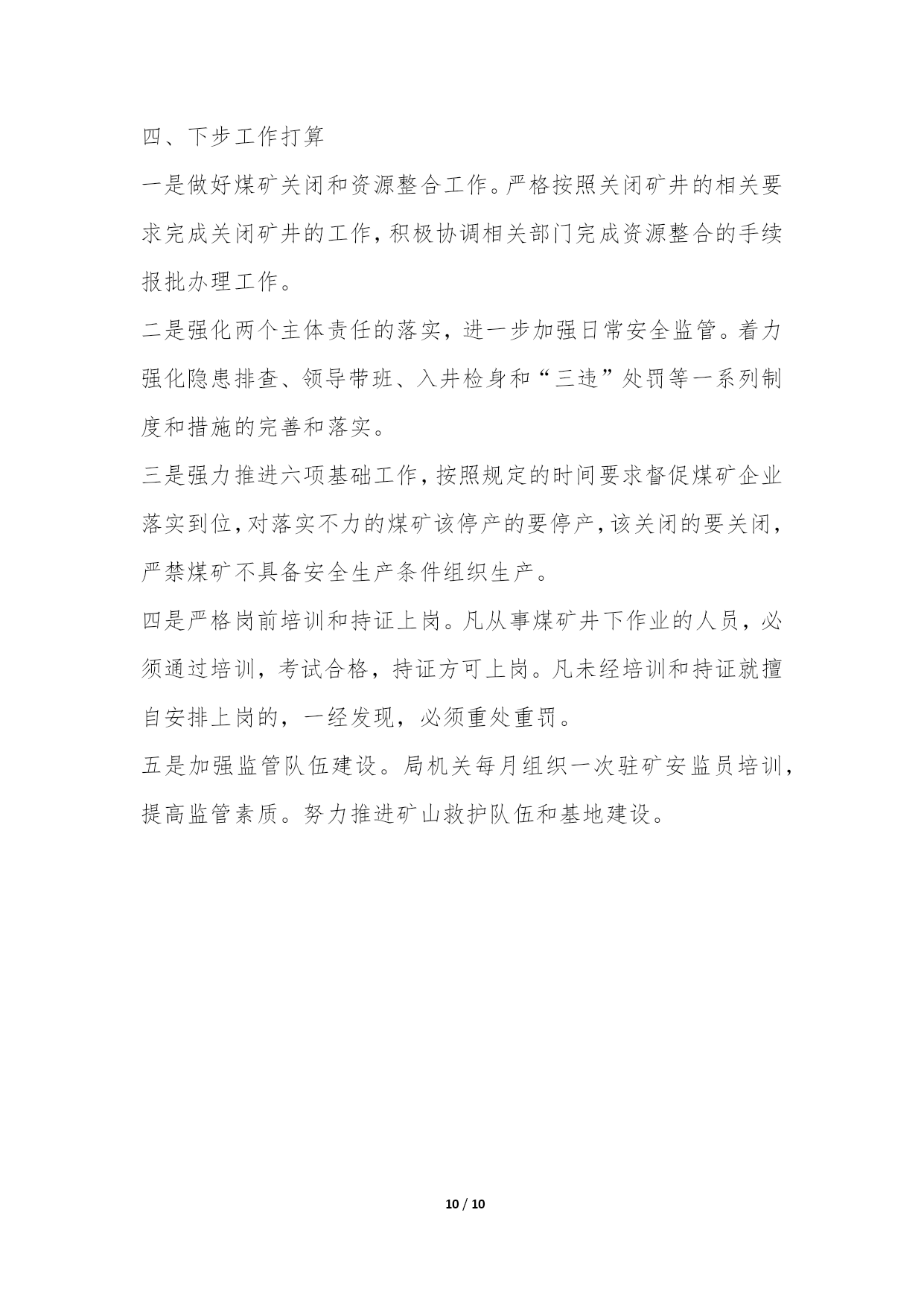 四、下步工作打算

一是做好煤矿关闭和资源整合工作。严格按照关闭矿井的相关要求完成关闭矿井的工作，积极协调相关部门完成资源整合的手续报批办理工作。

二是强化两个主体责任的落实，进一步加强日常安全监管。着力强化隐患排查、领导带班、入井检身和“三违”处罚等一系列制度和措施的完善和落实。

三是强力推进六项基础工作，按照规定的时间要求督促煤矿企业落实到位，对落实不力的煤矿该停产的要停产，该关闭的要关闭，严禁煤矿不具备安全生产条件组织生产。

四是严格岗前培训和持证上岗。凡从事煤矿井下作业的人员，必须通过培训，考试合格，持证方可上岗。凡未经培训和持证就擅自安排上岗的，一经发现，必须重处重罚。

五是加强监管队伍建设。局机关每月组织一次驻矿安监员培训，提高监管素质。努力推进矿山救护队伍和基地建设。

10 / 10